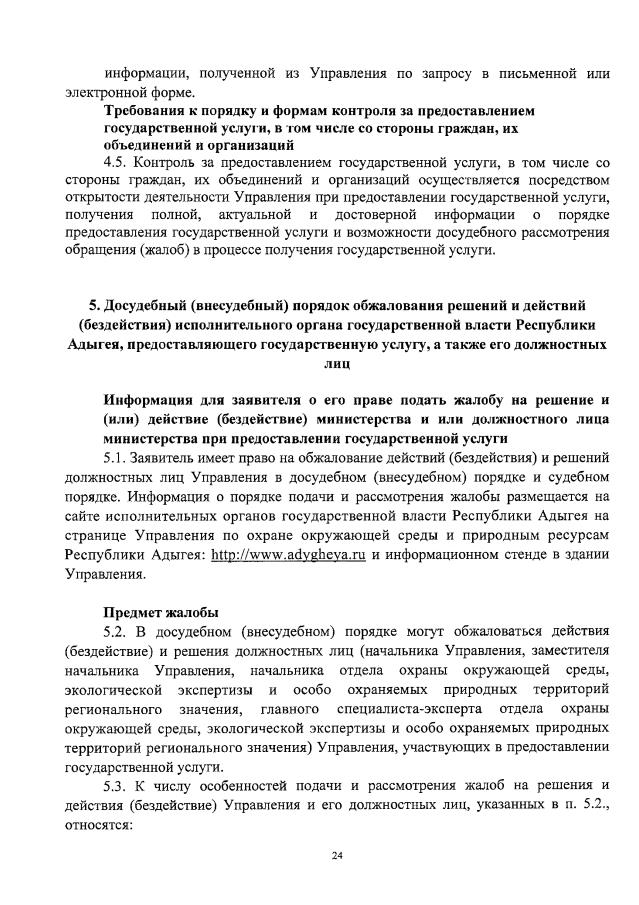 информации, полученной из Управления по запросу в письменной или электронной форме.

Требования к порядку и формам контроля за предоставлением государственной услуги, в том числе со стороны граждан, их объединений и организаций

4.5. Контроль за предоставлением государственной услуги, в том числе со стороны граждан, их объединений и организаций осуществляется посредством открытости деятельности Управления при предоставлении государственной услуги, получения полной, актуальной и достоверной информации о порядке предоставления государственной услуги и возможности досудебного рассмотрения обращения (жалоб) в процессе получения государственной услуги.

5. Досудебный (внесудебный) порядок обжалования решений и действий (бездействия) исполнительного органа государственной власти Республики Адыгея, предоставляющего государственную услугу, а также его должностных лиц

Информация для заявителя о его праве подать жалобу на решение и (или) действие (бездействие) министерства и или должностного лица министерства при предоставлении государственной услуги

5.1. Заявитель имеет право на обжалование действий (бездействия) и решений должностных лиц Управления в досудебном (внесудебном) порядке и судебном порядке. Информация о порядке подачи и рассмотрения жалобы размещается на сайте исполнительных органов государственной власти Республики Адыгея на странице Управления по охране окружающей среды и природным ресурсам Республики Адыгея: http://www.adygheya.ru и информационном стенде в здании Управления.

Предмет жалобы

5.2. В досудебном (внесудебном) порядке могут обжаловаться действия (бездействие) и решения должностных лиц (начальника Управления, заместителя начальника Управления, начальника отдела охраны окружающей среды, экологической экспертизы и особо охраняемых природных территорий регионального значения, главного специалиста-эксперта отдела охраны окружающей среды, экологической экспертизы и особо охраняемых природных территорий регионального значения) Управления, участвующих в предоставлении государственной услуги.

5.3. К числу особенностей подачи и рассмотрения жалоб на решения и действия (бездействие) Управления и его должностных лиц, указанных в п. 5.2., относятся:

24